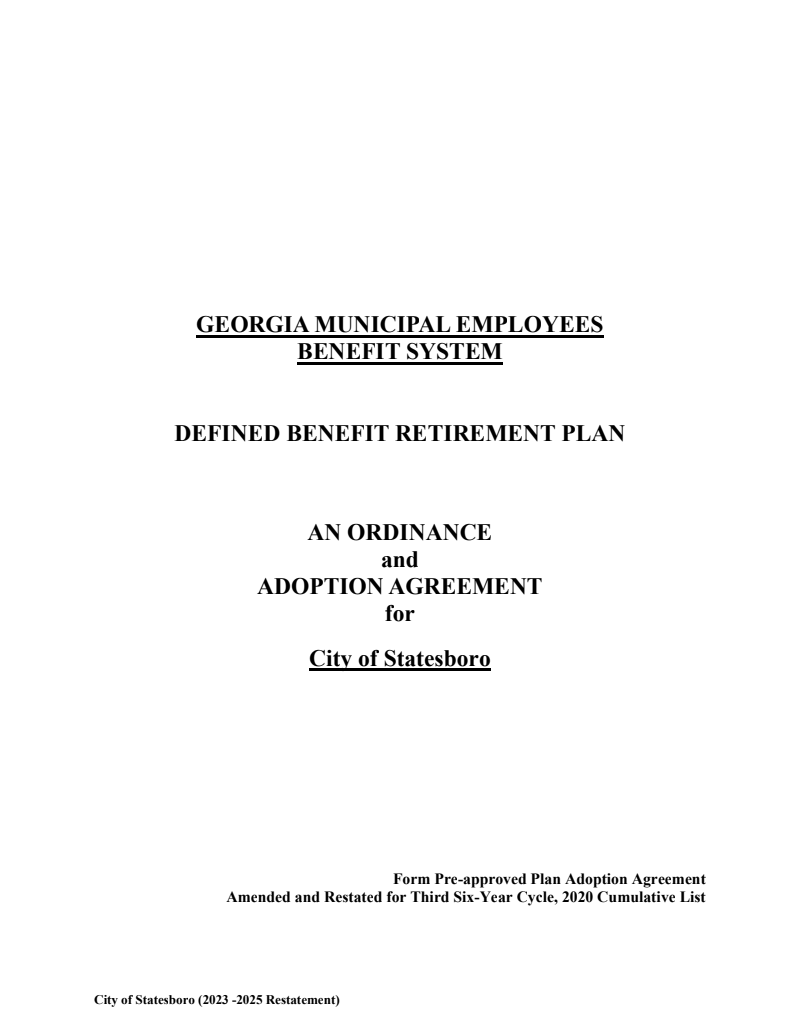 GEORGIA MUNICIPAL EMPLOYEES
BENEFIT SYSTEM

DEFINED BENEFIT RETIREMENT PLAN

AN ORDINANCE
and
ADOPTION AGREEMENT
for

City of Statesboro

Form Pre-approved Plan Adoption Agreement
Amended and Restated for Third Six-Year Cycle, 2020 Cumulative List

City of Statesboro (2023 -2025 Restatement)